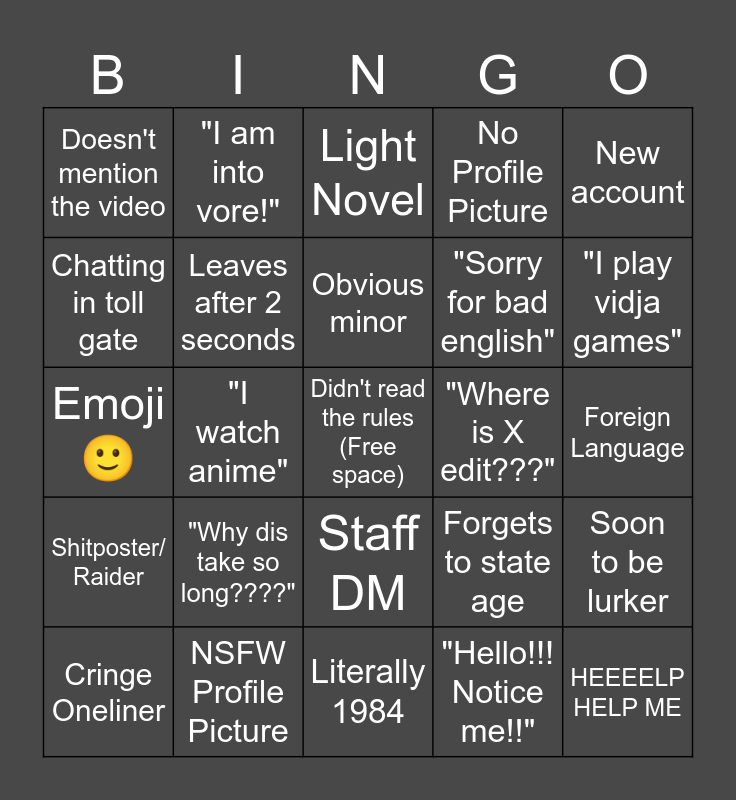 | B | I | N | G | O |
|---|---|---|---|---|
| Doesn't mention the video | "I am into vore!" | Light Novel | No Profile Picture | New account |
| Chatting in toll gate | Leaves after 2 seconds | Obvious minor | "Sorry for bad english" | "I play vidja games" |
| Emoji 🙂 | "I watch anime" | Didn't read the rules (Free space) | "Where is X edit???" | Foreign Language |
| Shitposter/ Raider | "Why dis take so long????" | Staff DM | Forgets to state age | Soon to be lurker |
| Cringe Oneliner | NSFW Profile Picture | Literally 1984 | "Hello!!! Notice me!!" | HEEEELP HELP ME |